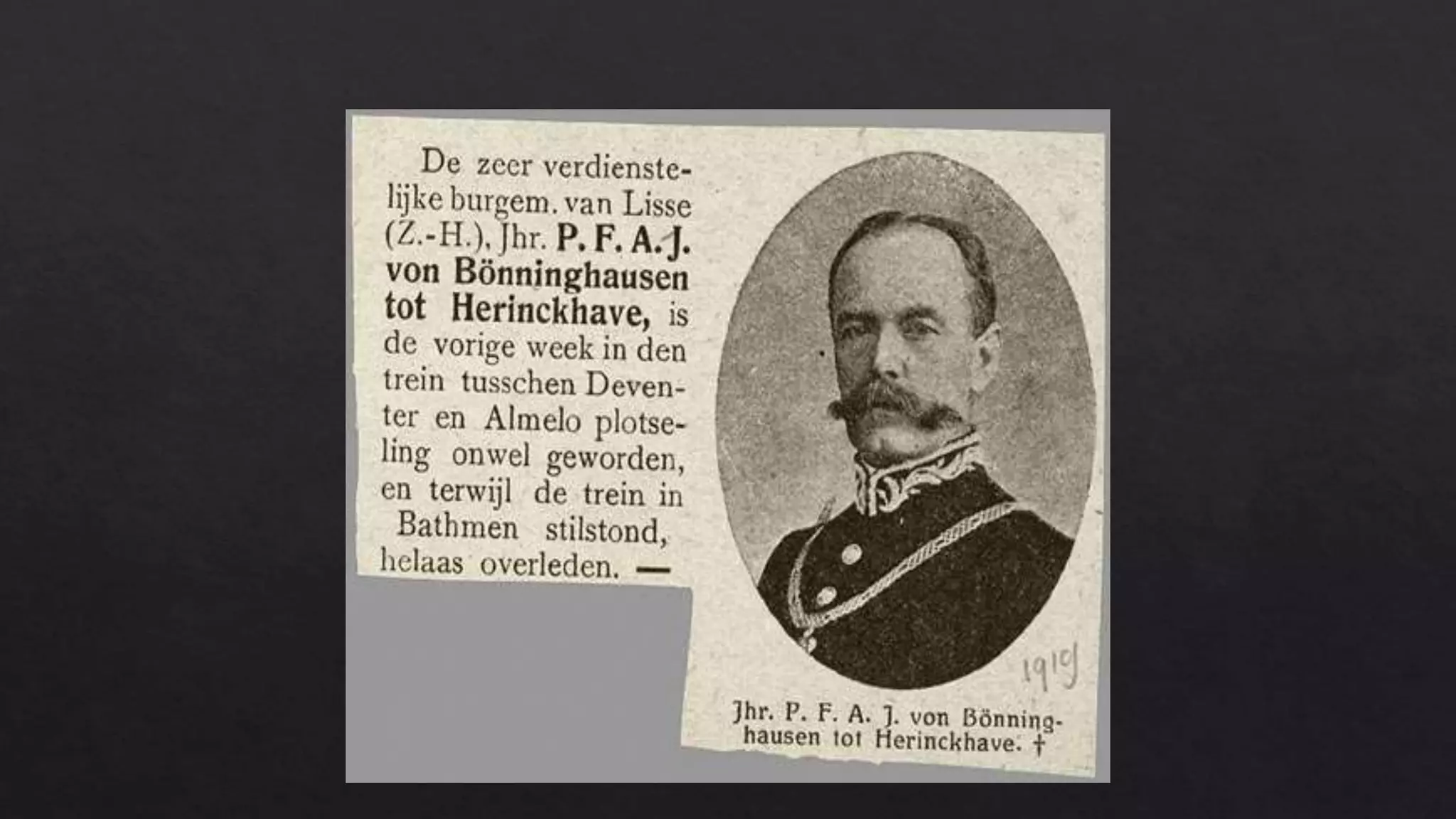 De zeer verdienstelijke burgem. van Lisse (Z.-H.), Jhr. P. F. A. J. von Bönninghausen tot Herinckhave, is de vorige week in den trein tusschen Deventer en Almelo plotseling onwel geworden, en terwijl de trein in Bathmen stilstond, helaas overleden. —

1919

Jhr. P. F. A. J. von Bönninghausen tot Herinckhave. †